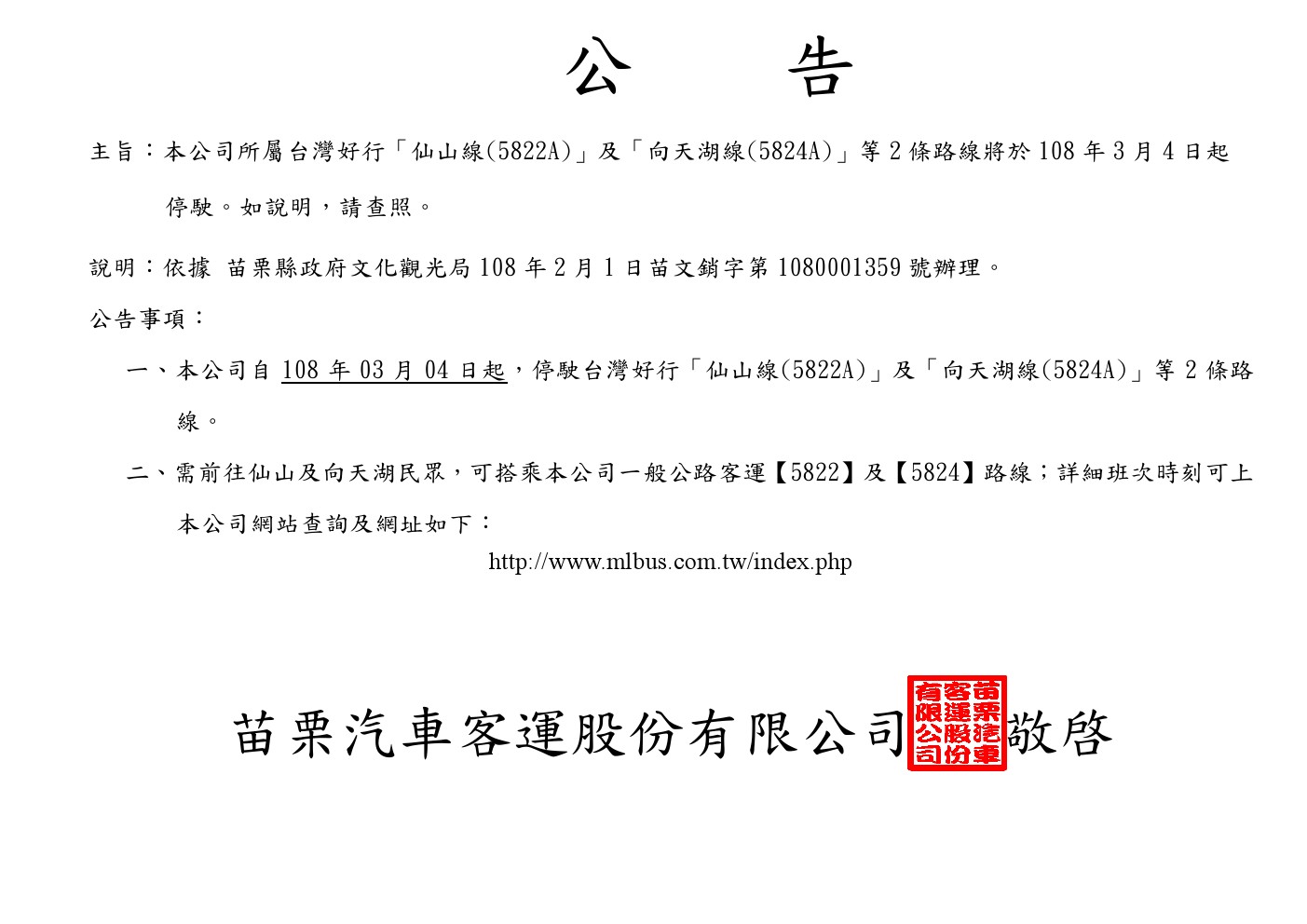 公告

主旨：本公司所屬台灣好行「仙山線(5822A)」及「向天湖線(5824A)」等2條路線將於108年3月4日起停駛。如說明，請查照。

說明：依據 苗栗縣政府文化觀光局108年2月1日苗文銷字第1080001359號辦理。

公告事項：

一、本公司自108年03月04日起，停駛台灣好行「仙山線(5822A)」及「向天湖線(5824A)」等2條路線。

二、需前往仙山及向天湖民眾，可搭乘本公司一般公路客運【5822】及【5824】路線；詳細班次時刻可上本公司網站查詢及網址如下：

http://www.mlbus.com.tw/index.php

苗栗汽車客運股份有限公司 苗栗汽車客運股份有限公司 敬啓